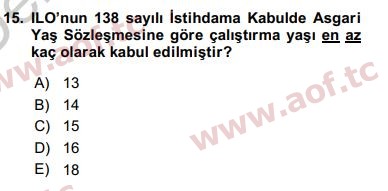 15. ILO'nun 138 sayılı İstihdama Kabulde Asgari Yaş Sözleşmesine göre çalıştırma yaşı en az kaç olarak kabul edilmiştir?

A) 13
B) 14
C) 15
D) 16
E) 18

www.aof.tc
www.aof.tc